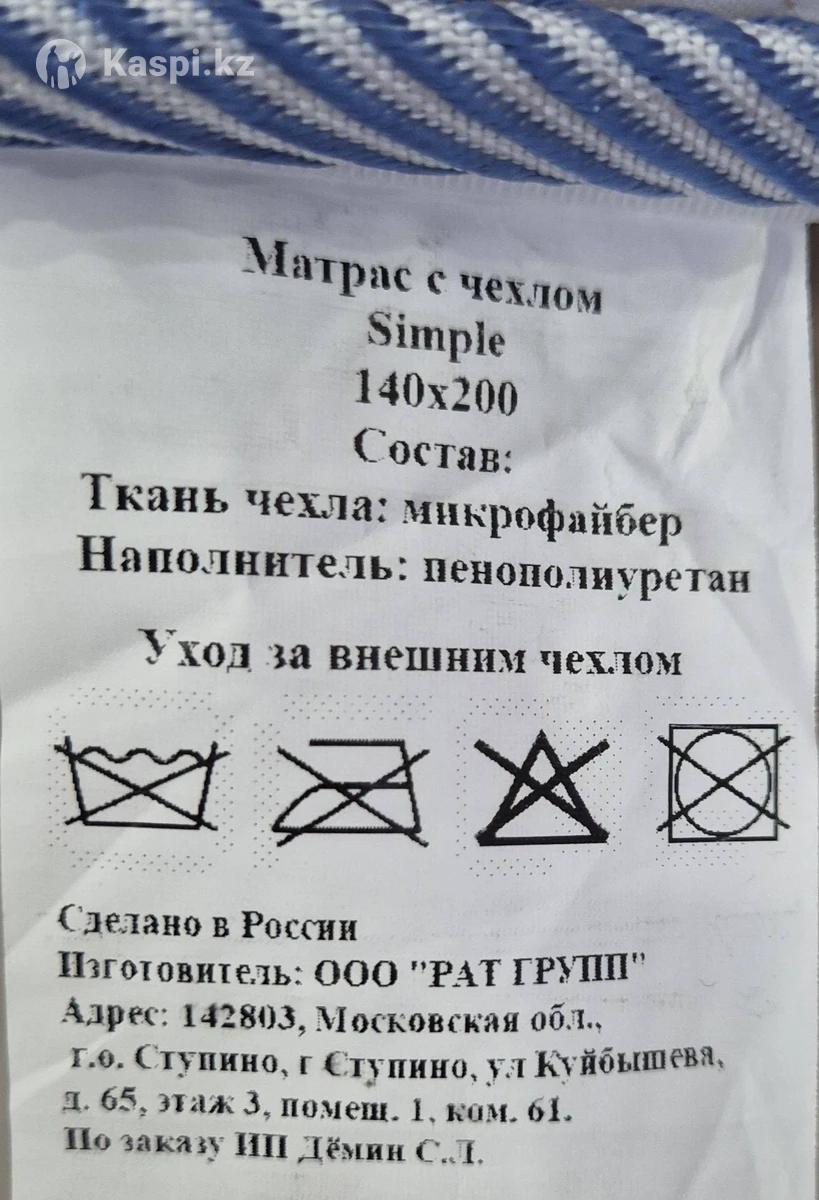 Матрас с чехлом
Simple
140x200
Состав:
Ткань чехла: микрофайбер
Наполнитель: пенополиуретан

Уход за внешним чехлом

Сделано в России
Изготовитель: ООО "РАТ ГРУПП"
Адрес: 142803, Московская обл.,
г.о. Ступино, г Ступино, ул Куйбышева,
д. 65, этаж 3, помещ. 1, ком. 61.
По заказу ИП Дёмин С.Л.

Kaspi.kz